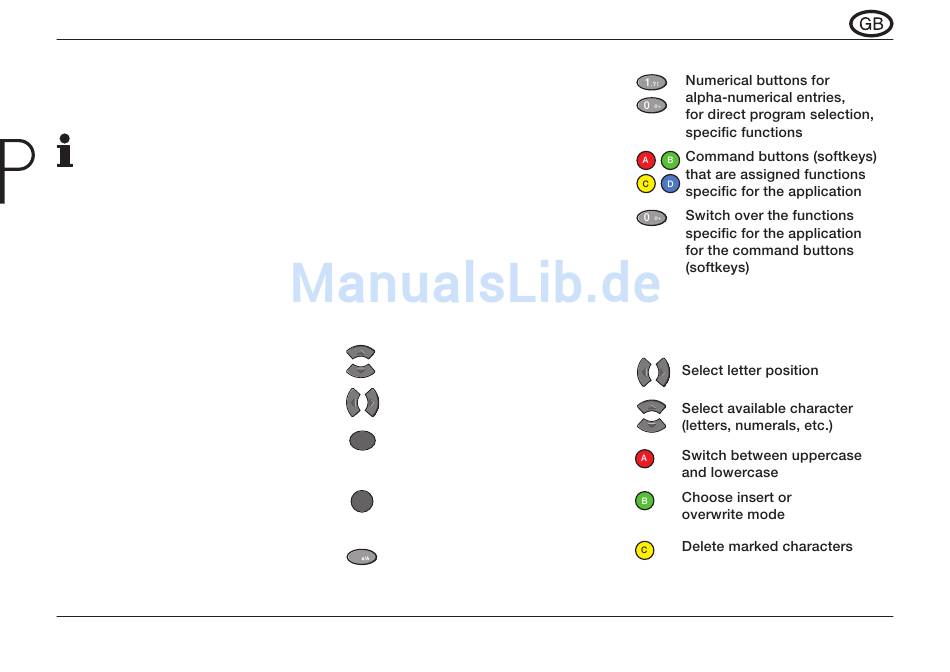 GB

Numerical buttons for alpha-numerical entries, for direct program selection, specific functions

A B C D Command buttons (softkeys) that are assigned functions specific for the application

Switch over the functions specific for the application for the command buttons (softkeys)

ManualsLib.de

Select letter position

Select available character (letters, numerals, etc.)

A Switch between uppercase and lowercase

B Choose insert or overwrite mode

C Delete marked characters